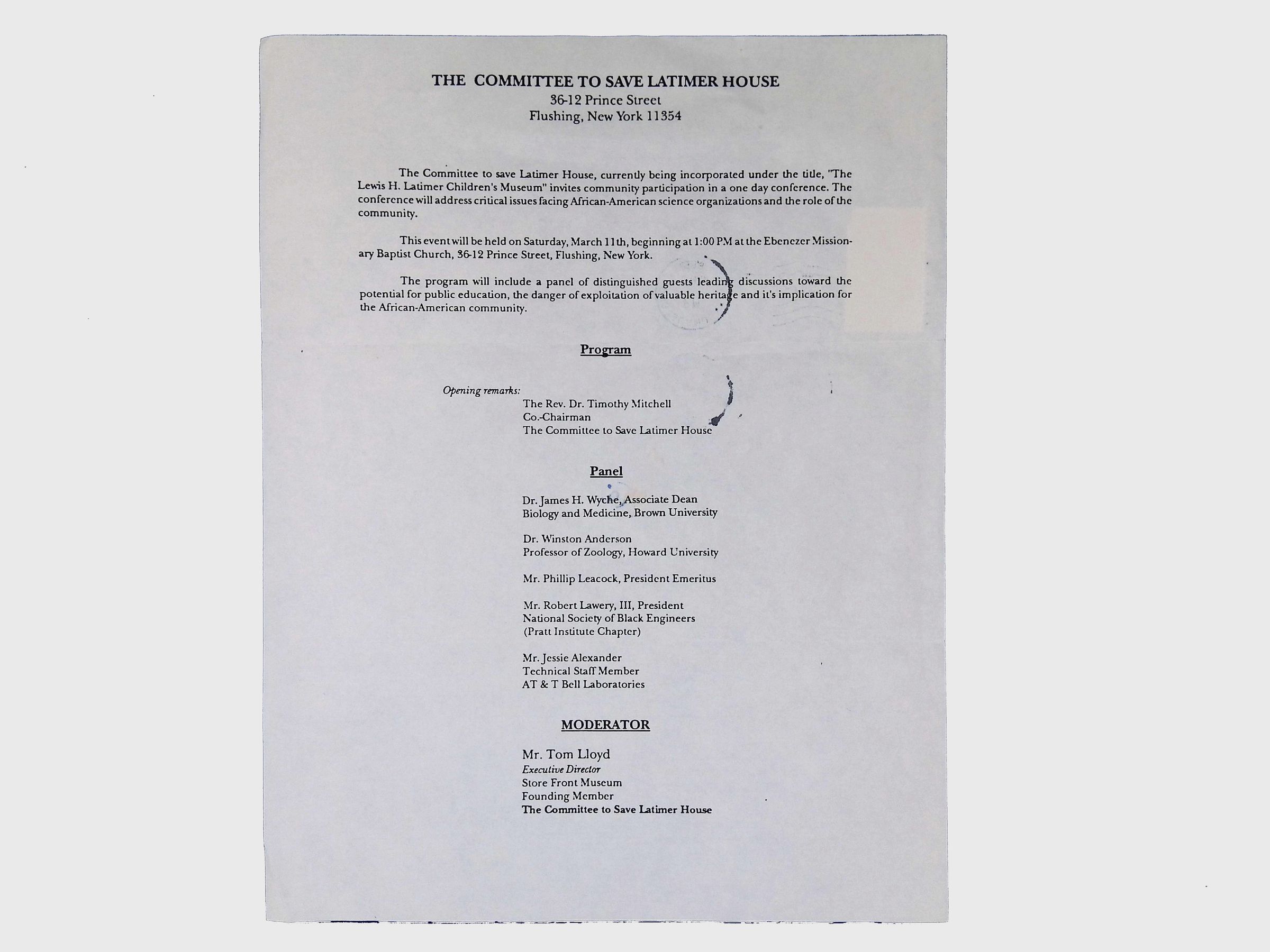 THE COMMITTEE TO SAVE LATIMER HOUSE
36-12 Prince Street
Flushing, New York 11354

The Committee to save Latimer House, currently being incorporated under the title, "The Lewis H. Latimer Children's Museum" invites community participation in a one day conference. The conference will address critical issues facing African-American science organizations and the role of the community.

This event will be held on Saturday, March 11th, beginning at 1:00 PM at the Ebenezer Missionary Baptist Church, 36-12 Prince Street, Flushing, New York.

The program will include a panel of distinguished guests leading discussions toward the potential for public education, the danger of exploitation of valuable heritage and it's implication for the African-American community.

Program

Opening remarks:
The Rev. Dr. Timothy Mitchell
Co.-Chairman
The Committee to Save Latimer House

Panel

Dr. James H. Wyche, Associate Dean
Biology and Medicine, Brown University

Dr. Winston Anderson
Professor of Zoology, Howard University

Mr. Phillip Leacock, President Emeritus

Mr. Robert Lawery, III, President
National Society of Black Engineers
(Pratt Institute Chapter)

Mr. Jessie Alexander
Technical Staff Member
AT & T Bell Laboratories

MODERATOR

Mr. Tom Lloyd
Executive Director
Store Front Museum
Founding Member
The Committee to Save Latimer House